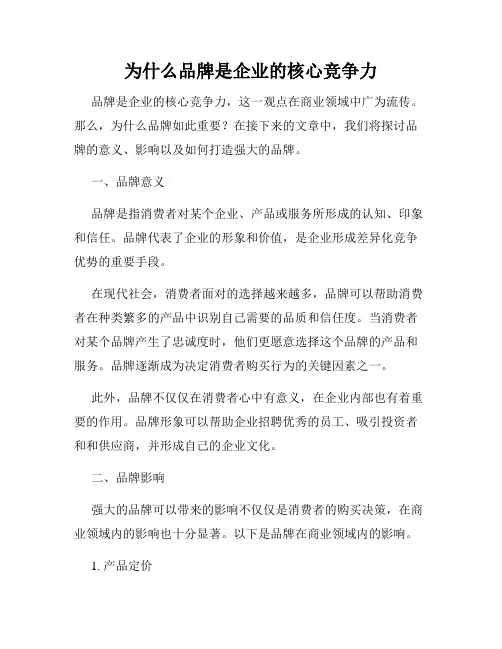 为什么品牌是企业的核心竞争力

品牌是企业的核心竞争力，这一观点在商业领域中广为流传。那么，为什么品牌如此重要？在接下来的文章中，我们将探讨品牌的意义、影响以及如何打造强大的品牌。

一、品牌意义

品牌是指消费者对某个企业、产品或服务所形成的认知、印象和信任。品牌代表了企业的形象和价值，是企业形成差异化竞争优势的重要手段。

在现代社会，消费者面对的选择越来越多，品牌可以帮助消费者在种类繁多的产品中识别自己需要的品质和信任度。当消费者对某个品牌产生了忠诚度时，他们更愿意选择这个品牌的产品和服务。品牌逐渐成为决定消费者购买行为的关键因素之一。

此外，品牌不仅仅在消费者心中有意义，在企业内部也有着重要的作用。品牌形象可以帮助企业招聘优秀的员工、吸引投资者和和供应商，并形成自己的企业文化。

二、品牌影响

强大的品牌可以带来的影响不仅仅是消费者的购买决策，在商业领域内的影响也十分显著。以下是品牌在商业领域内的影响。

1. 产品定价